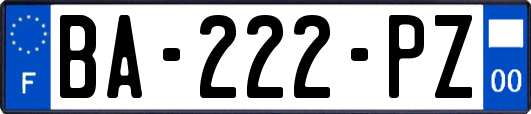 F
BA-222-PZ
00